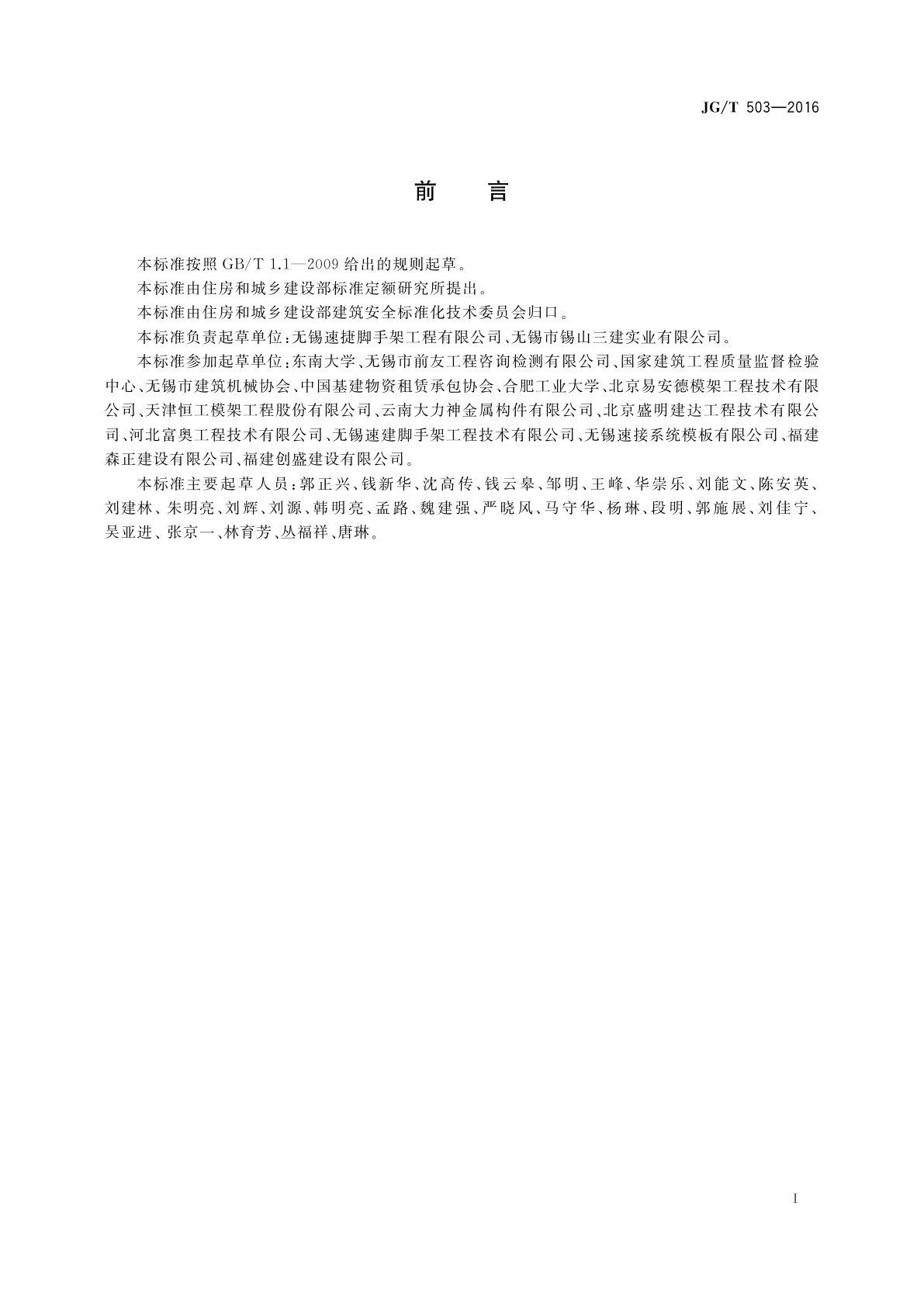 JG/T 503—2016

前　言

本标准按照 GB/T 1.1—2009 给出的规则起草。

本标准由住房和城乡建设部标准定额研究所提出。

本标准由住房和城乡建设部建筑安全标准化技术委员会归口。

本标准负责起草单位：无锡速捷脚手架工程有限公司、无锡市锡山三建实业有限公司。

本标准参加起草单位：东南大学、无锡市前友工程咨询检测有限公司、国家建筑工程质量监督检验中心、无锡市建筑机械协会、中国基建物资租赁承包协会、合肥工业大学、北京易安德模架工程技术有限公司、天津恒工模架工程股份有限公司、云南大力神金属构件有限公司、北京盛明建达工程技术有限公司、河北富奥工程技术有限公司、无锡速建脚手架工程技术有限公司、无锡速接系统模板有限公司、福建森正建设有限公司、福建创盛建设有限公司。

本标准主要起草人员：郭正兴、钱新华、沈高传、钱云皋、邹明、王峰、华崇乐、刘能文、陈安英、刘建林、朱明亮、刘辉、刘源、韩明亮、孟路、魏建强、严晓风、马守华、杨琳、段明、郭施展、刘佳宁、吴亚进、张京一、林育芳、丛福祥、唐琳。

I